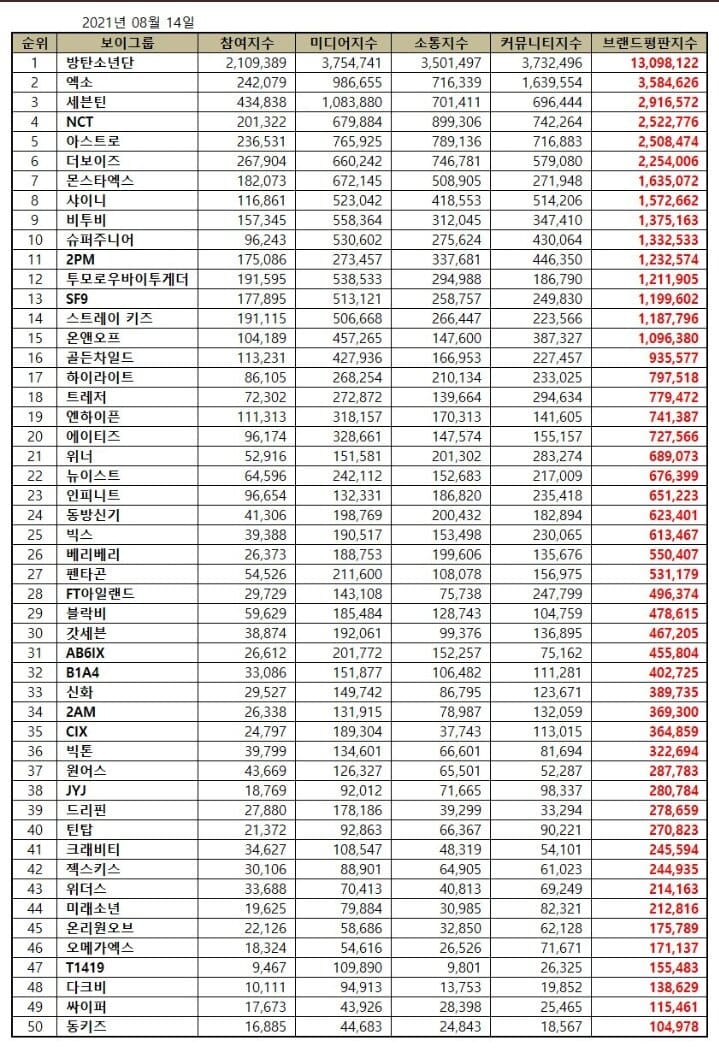 2021년 08월 14일

| 순위 | 보이그룹 | 참여지수 | 미디어지수 | 소통지수 | 커뮤니티지수 | 브랜드평판지수 |
|---|---|---|---|---|---|---|
| 1 | 방탄소년단 | 2,109,389 | 3,754,741 | 3,501,497 | 3,732,496 | 13,098,122 |
| 2 | 엑소 | 242,079 | 986,655 | 716,339 | 1,639,554 | 3,584,626 |
| 3 | 세븐틴 | 434,838 | 1,083,880 | 701,411 | 696,444 | 2,916,572 |
| 4 | NCT | 201,322 | 679,884 | 899,306 | 742,264 | 2,522,776 |
| 5 | 아스트로 | 236,531 | 765,925 | 789,136 | 716,883 | 2,508,474 |
| 6 | 더보이즈 | 267,904 | 660,242 | 746,781 | 579,080 | 2,254,006 |
| 7 | 몬스타엑스 | 182,073 | 672,145 | 508,905 | 271,948 | 1,635,072 |
| 8 | 샤이니 | 116,861 | 523,042 | 418,553 | 514,206 | 1,572,662 |
| 9 | 비투비 | 157,345 | 558,364 | 312,045 | 347,410 | 1,375,163 |
| 10 | 슈퍼주니어 | 96,243 | 530,602 | 275,624 | 430,064 | 1,332,533 |
| 11 | 2PM | 175,086 | 273,457 | 337,681 | 446,350 | 1,232,574 |
| 12 | 투모로우바이투게더 | 191,595 | 538,533 | 294,988 | 186,790 | 1,211,905 |
| 13 | SF9 | 177,895 | 513,121 | 258,757 | 249,830 | 1,199,602 |
| 14 | 스트레이 키즈 | 191,115 | 506,668 | 266,447 | 223,566 | 1,187,796 |
| 15 | 온앤오프 | 104,189 | 457,265 | 147,600 | 387,327 | 1,096,380 |
| 16 | 골든차일드 | 113,231 | 427,936 | 166,953 | 227,457 | 935,577 |
| 17 | 하이라이트 | 86,105 | 268,254 | 210,134 | 233,025 | 797,518 |
| 18 | 트레저 | 72,302 | 272,872 | 139,664 | 294,634 | 779,472 |
| 19 | 엔하이픈 | 111,313 | 318,157 | 170,313 | 141,605 | 741,387 |
| 20 | 에이티즈 | 96,174 | 328,661 | 147,574 | 155,157 | 727,566 |
| 21 | 위너 | 52,916 | 151,581 | 201,302 | 283,274 | 689,073 |
| 22 | 뉴이스트 | 64,596 | 242,112 | 152,683 | 217,009 | 676,399 |
| 23 | 인피니트 | 96,654 | 132,331 | 186,820 | 235,418 | 651,223 |
| 24 | 동방신기 | 41,306 | 198,769 | 200,432 | 182,894 | 623,401 |
| 25 | 빅스 | 39,388 | 190,517 | 153,498 | 230,065 | 613,467 |
| 26 | 베리베리 | 26,373 | 188,753 | 199,606 | 135,676 | 550,407 |
| 27 | 펜타곤 | 54,526 | 211,600 | 108,078 | 156,975 | 531,179 |
| 28 | FT아일랜드 | 29,729 | 143,108 | 75,738 | 247,799 | 496,374 |
| 29 | 블락비 | 59,629 | 185,484 | 128,743 | 104,759 | 478,615 |
| 30 | 갓세븐 | 38,874 | 192,061 | 99,376 | 136,895 | 467,205 |
| 31 | AB6IX | 26,612 | 201,772 | 152,257 | 75,162 | 455,804 |
| 32 | B1A4 | 33,086 | 151,877 | 106,482 | 111,281 | 402,725 |
| 33 | 신화 | 29,527 | 149,742 | 86,795 | 123,671 | 389,735 |
| 34 | 2AM | 26,338 | 131,915 | 78,987 | 132,059 | 369,300 |
| 35 | CIX | 24,797 | 189,304 | 37,743 | 113,015 | 364,859 |
| 36 | 빅톤 | 39,799 | 134,601 | 66,601 | 81,694 | 322,694 |
| 37 | 원어스 | 43,669 | 126,327 | 65,501 | 52,287 | 287,783 |
| 38 | JYJ | 18,769 | 92,012 | 71,665 | 98,337 | 280,784 |
| 39 | 드리핀 | 27,880 | 178,186 | 39,299 | 33,294 | 278,659 |
| 40 | 틴탑 | 21,372 | 92,863 | 66,367 | 90,221 | 270,823 |
| 41 | 크래비티 | 34,627 | 108,547 | 48,319 | 54,101 | 245,594 |
| 42 | 젝스키스 | 30,106 | 88,901 | 64,905 | 61,023 | 244,935 |
| 43 | 위더스 | 33,688 | 70,413 | 40,813 | 69,249 | 214,163 |
| 44 | 미래소년 | 19,625 | 79,884 | 30,985 | 82,321 | 212,816 |
| 45 | 온리원오브 | 22,126 | 58,686 | 32,850 | 62,128 | 175,789 |
| 46 | 오메가엑스 | 18,324 | 54,616 | 26,526 | 71,671 | 171,137 |
| 47 | T1419 | 9,467 | 109,890 | 9,801 | 26,325 | 155,483 |
| 48 | 다크비 | 10,111 | 94,913 | 13,753 | 19,852 | 138,629 |
| 49 | 싸이퍼 | 17,673 | 43,926 | 28,398 | 25,465 | 115,461 |
| 50 | 동키즈 | 16,885 | 44,683 | 24,843 | 18,567 | 104,978 |